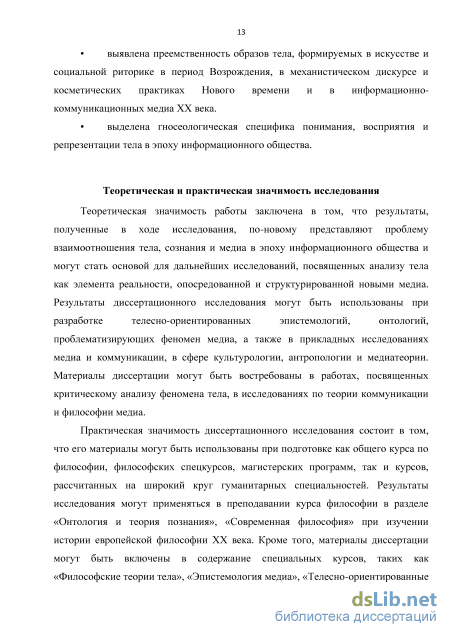 13

• выявлена преемственность образов тела, формируемых в искусстве и социальной риторике в период Возрождения, в механистическом дискурсе и косметических практиках Нового времени и в информационно-коммуникационных медиа XX века.

• выделена гносеологическая специфика понимания, восприятия и репрезентации тела в эпоху информационного общества.

Теоретическая и практическая значимость исследования

Теоретическая значимость работы заключена в том, что результаты, полученные в ходе исследования, по-новому представляют проблему взаимоотношения тела, сознания и медиа в эпоху информационного общества и могут стать основой для дальнейших исследований, посвященных анализу тела как элемента реальности, опосредованной и структурированной новыми медиа. Результаты диссертационного исследования могут быть использованы при разработке телесно-ориентированных эпистемологий, онтологий, проблематизирующих феномен медиа, а также в прикладных исследованиях медиа и коммуникации, в сфере культурологии, антропологии и медиатеории. Материалы диссертации могут быть востребованы в работах, посвященных критическому анализу феномена тела, в исследованиях по теории коммуникации и философии медиа.

Практическая значимость диссертационного исследования состоит в том, что его материалы могут быть использованы при подготовке как общего курса по философии, философских спецкурсов, магистерских программ, так и курсов, рассчитанных на широкий круг гуманитарных специальностей. Результаты исследования могут применяться в преподавании курса философии в разделе «Онтология и теория познания», «Современная философия» при изучении истории европейской философии XX века. Кроме того, материалы диссертации могут быть включены в содержание специальных курсов, таких как «Философские теории тела», «Эпистемология медиа», «Телесно-ориентированные

dsLib.net
библиотека диссертаций